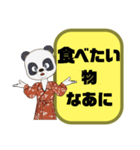 食べたい
物
なあに